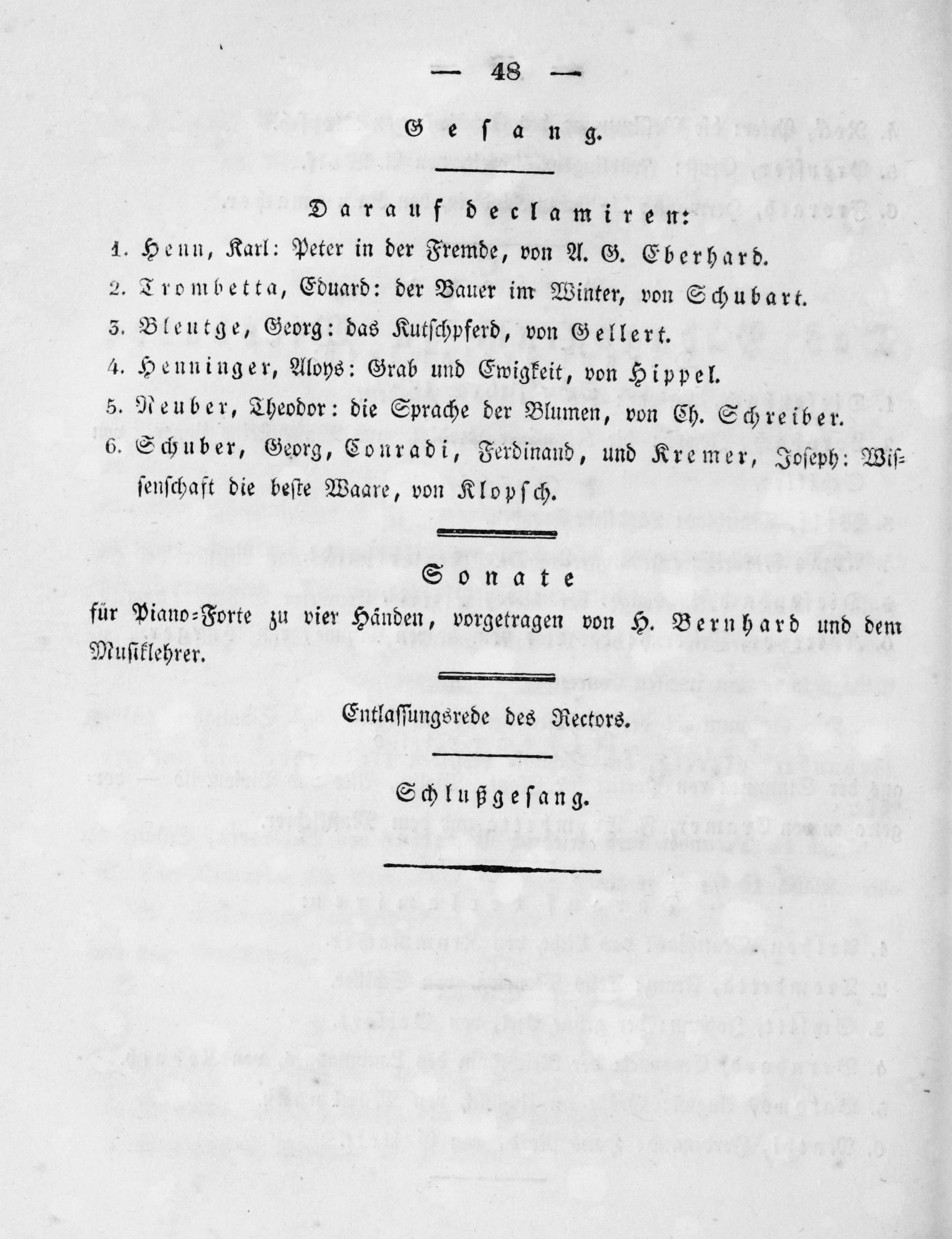 — 48 —

Gesang.

Darauf declamiren:

1. Henn, Karl: Peter in der Fremde, von A. G. Eberhard.

2. Trombetta, Eduard: der Bauer im Winter, von Schubart.

3. Bleutge, Georg: das Kutschpferd, von Gellert.

4. Henninger, Aloys: Grab und Ewigkeit, von Hippel.

5. Reuber, Theodor: die Sprache der Blumen, von Ch. Schreiber.

6. Schuber, Georg, Conradi, Ferdinand, und Kremer, Joseph: Wissenschaft die beste Waare, von Klopsch.

Sonate

für Piano-Forte zu vier Händen, vorgetragen von H. Bernhard und dem Musiklehrer.

Entlassungsrede des Rectors.

Schlußgesang.